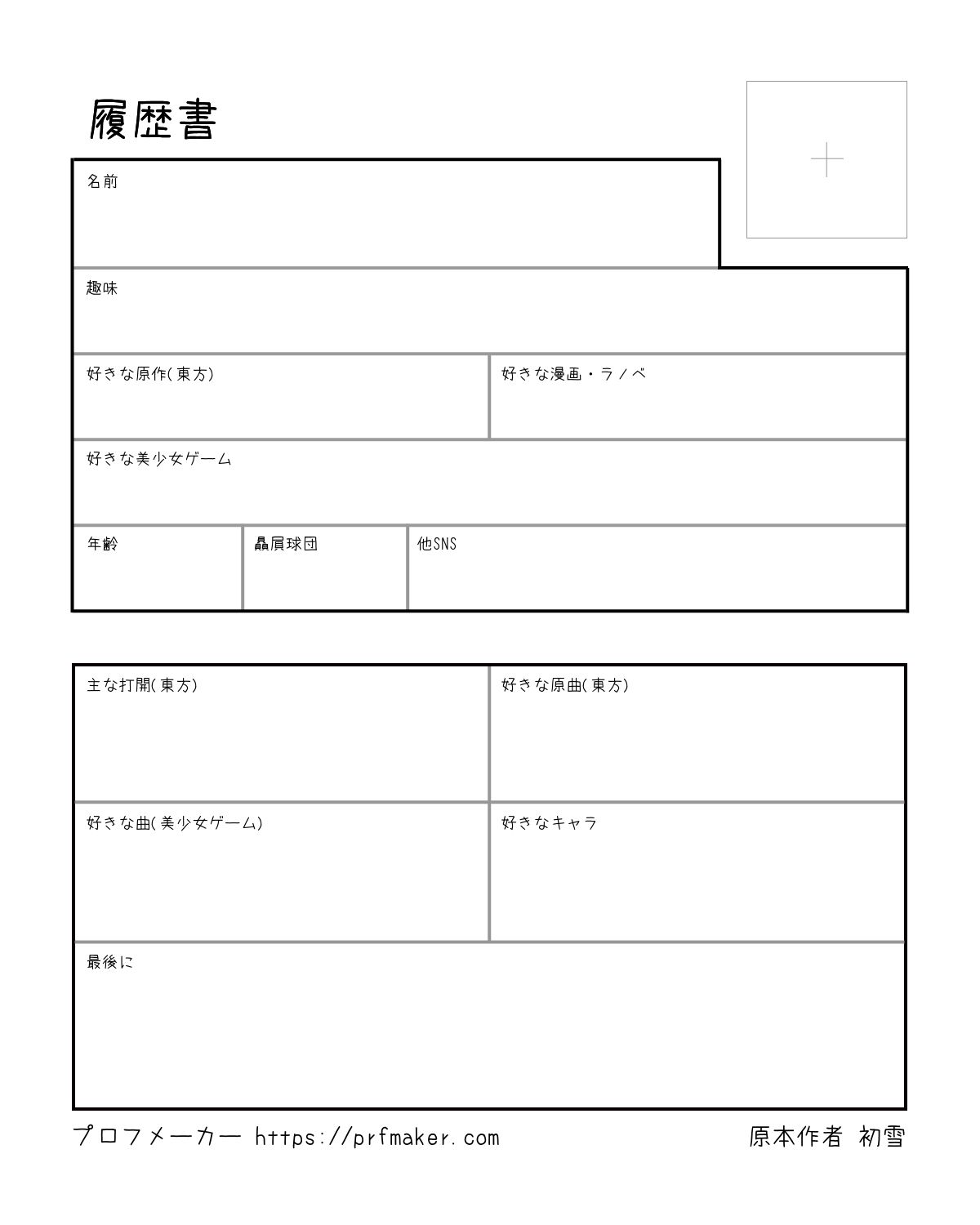 履歴書

名前

趣味

好きな原作(東方)

好きな漫画・ラノベ

好きな美少女ゲーム

年齢

贔屓球団

他SNS

主な打開(東方)

好きな原曲(東方)

好きな曲(美少女ゲーム)

好きなキャラ

最後に

プロフメーカー https://prfmaker.com

原本作者 初雪